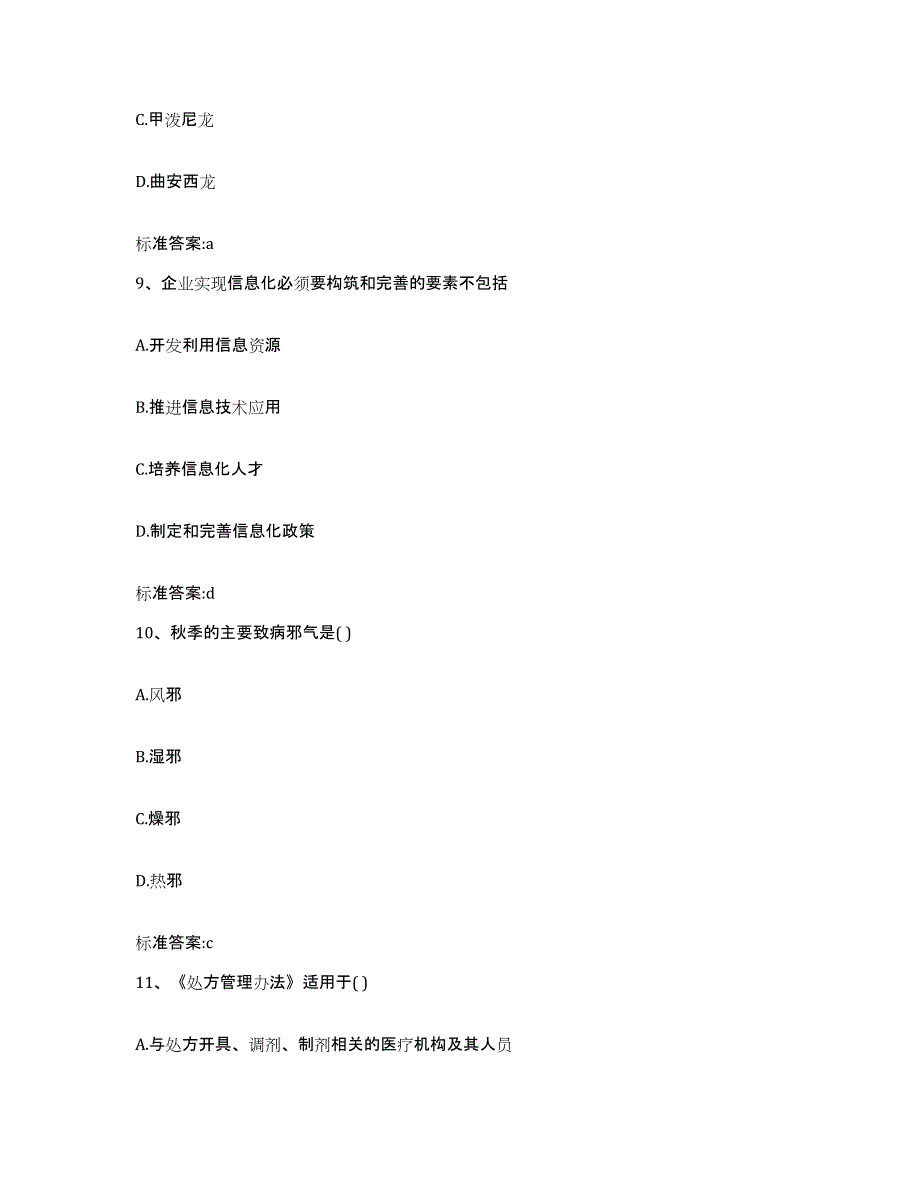 C.甲泼尼龙

D.曲安西龙

标准答案:a

9、企业实现信息化必须要构筑和完善的要素不包括

A.开发利用信息资源

B.推进信息技术应用

C.培养信息化人才

D.制定和完善信息化政策

标准答案:d

10、秋季的主要致病邪气是( )

A.风邪

B.湿邪

C.燥邪

D.热邪

标准答案:c

11、《处方管理办法》适用于( )

A.与处方开具、调剂、制剂相关的医疗机构及其人员